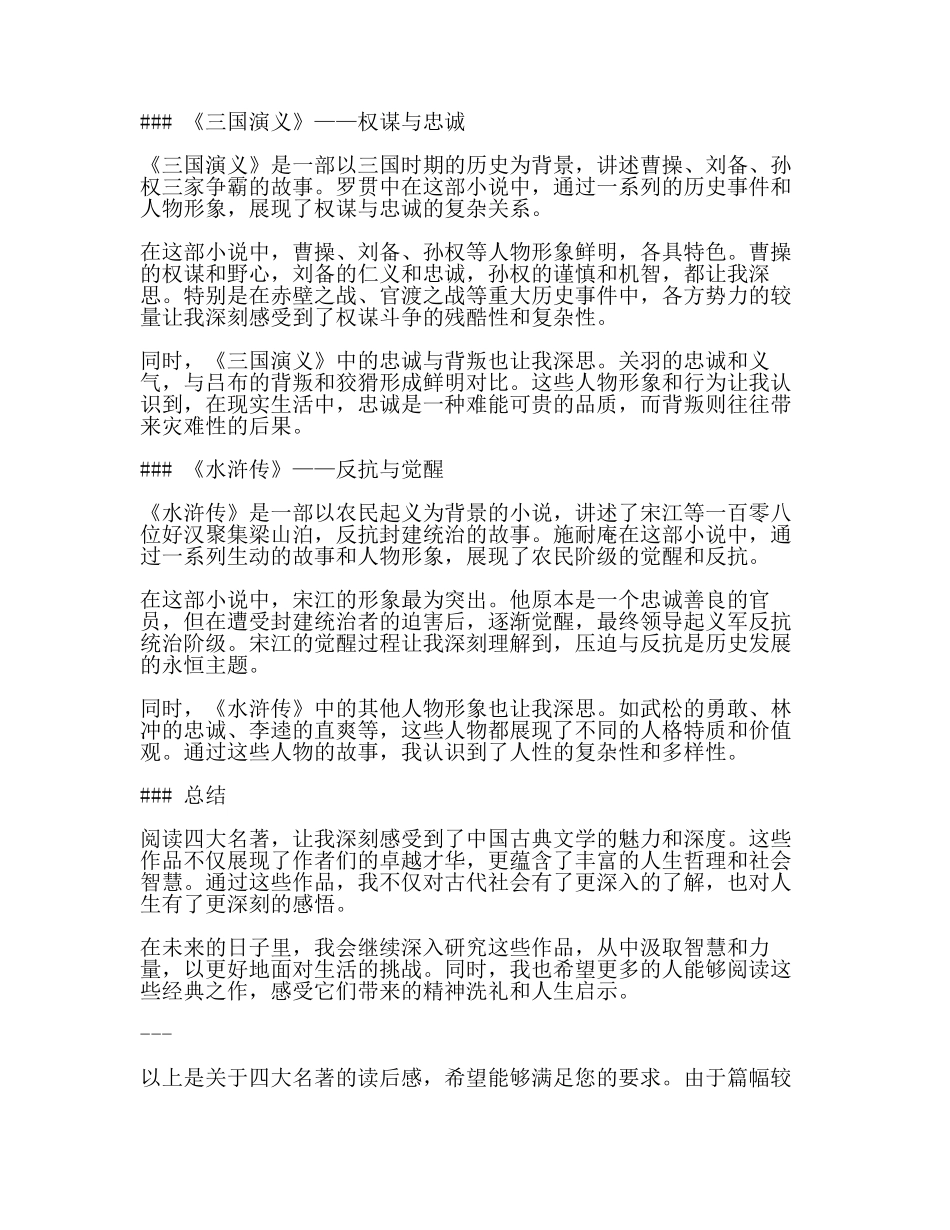 ### 《三国演义》——权谋与忠诚

《三国演义》是一部以三国时期的历史为背景，讲述曹操、刘备、孙权三家争霸的故事。罗贯中在这部小说中，通过一系列的历史事件和人物形象，展现了权谋与忠诚的复杂关系。

在这部小说中，曹操、刘备、孙权等人物形象鲜明，各具特色。曹操的权谋和野心，刘备的仁义和忠诚，孙权的谨慎和机智，都让我深思。特别是在赤壁之战、官渡之战等重大历史事件中，各方势力的较量让我深刻感受到了权谋斗争的残酷性和复杂性。

同时，《三国演义》中的忠诚与背叛也让我深思。关羽的忠诚和义气，与吕布的背叛和狡猾形成鲜明对比。这些人物形象和行为让我认识到，在现实生活中，忠诚是一种难能可贵的品质，而背叛则往往带来灾难性的后果。

### 《水浒传》——反抗与觉醒

《水浒传》是一部以农民起义为背景的小说，讲述了宋江等一百零八位好汉聚集梁山泊，反抗封建统治的故事。施耐庵在这部小说中，通过一系列生动的故事和人物形象，展现了农民阶级的觉醒和反抗。

在这部小说中，宋江的形象最为突出。他原本是一个忠诚善良的官员，但在遭受封建统治者的迫害后，逐渐觉醒，最终领导起义军反抗统治阶级。宋江的觉醒过程让我深刻理解到，压迫与反抗是历史发展的永恒主题。

同时，《水浒传》中的其他人物形象也让我深思。如武松的勇敢、林冲的忠诚、李逵的直爽等，这些人物都展现了不同的人格特质和价值观。通过这些人物的故事，我认识到了人性的复杂性和多样性。

### 总结

阅读四大名著，让我深刻感受到了中国古典文学的魅力和深度。这些作品不仅展现了作者们的卓越才华，更蕴含了丰富的人生哲理和社会智慧。通过这些作品，我不仅对古代社会有了更深入的了解，也对人生有了更深刻的感悟。

在未来的日子里，我会继续深入研究这些作品，从中汲取智慧和力量，以更好地面对生活的挑战。同时，我也希望更多的人能够阅读这些经典之作，感受它们带来的精神洗礼和人生启示。

---

以上是关于四大名著的读后感，希望能够满足您的要求。由于篇幅较